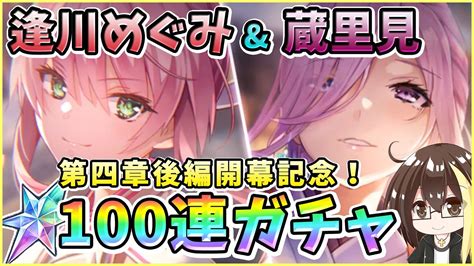 逢川めぐみ & 蔵里見

第四章後編開幕記念！

100連ガチャ